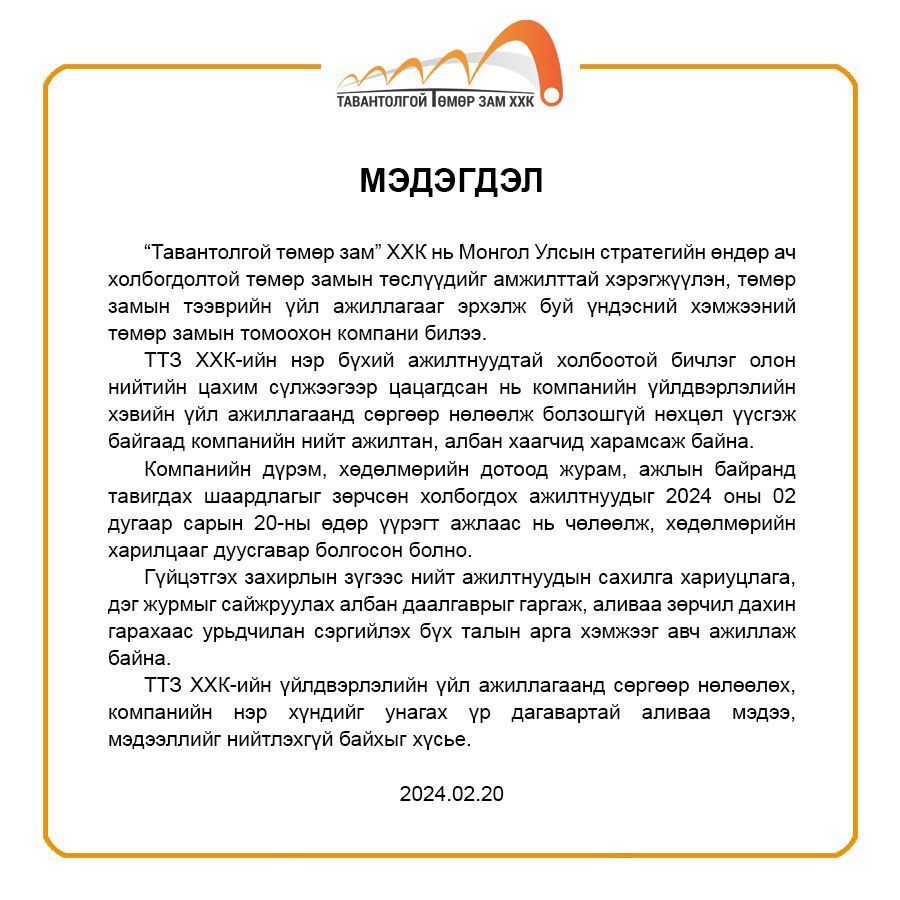 ТАВАНТОЛГОЙ ТӨМӨР ЗАМ ХХК

МЭДЭГДЭЛ

"Тавантолгой төмөр зам" ХХК нь Монгол Улсын стратегийн өндөр ач холбогдолтой төмөр замын төслүүдийг амжилттай хэрэгжүүлэн, төмөр замын тээврийн үйл ажиллагааг эрхэлж буй үндэсний хэмжээний төмөр замын томоохон компани билээ.

ТТЗ ХХК-ийн нэр бүхий ажилтнуудтай холбоотой бичлэг олон нийтийн цахим сүлжээгээр цацагдсан нь компанийн үйлдвэрлэлийн хэвийн үйл ажиллагаанд сөргөөр нөлөөлж болзошгүй нөхцөл үүсгэж байгаад компанийн нийт ажилтан, албан хаагчид харамсаж байна.

Компанийн дүрэм, хөдөлмөрийн дотоод журам, ажлын байранд тавигдах шаардлагыг зөрчсөн холбогдох ажилтнуудыг 2024 оны 02 дугаар сарын 20-ны өдөр үүрэгт ажлаас нь чөлөөлж, хөдөлмөрийн харилцааг дуусгавар болгосон болно.

Гүйцэтгэх захирлын зүгээс нийт ажилтнуудын сахилга хариуцлага, дэг журмыг сайжруулах албан даалгаврыг гаргаж, аливаа зөрчил дахин гарахаас урьдчилан сэргийлэх бүх талын арга хэмжээг авч ажиллаж байна.

ТТЗ ХХК-ийн үйлдвэрлэлийн үйл ажиллагаанд сөргөөр нөлөөлөх, компанийн нэр хүндийг унагах үр дагавартай аливаа мэдээ, мэдээллийг нийтлэхгүй байхыг хүсье.

2024.02.20